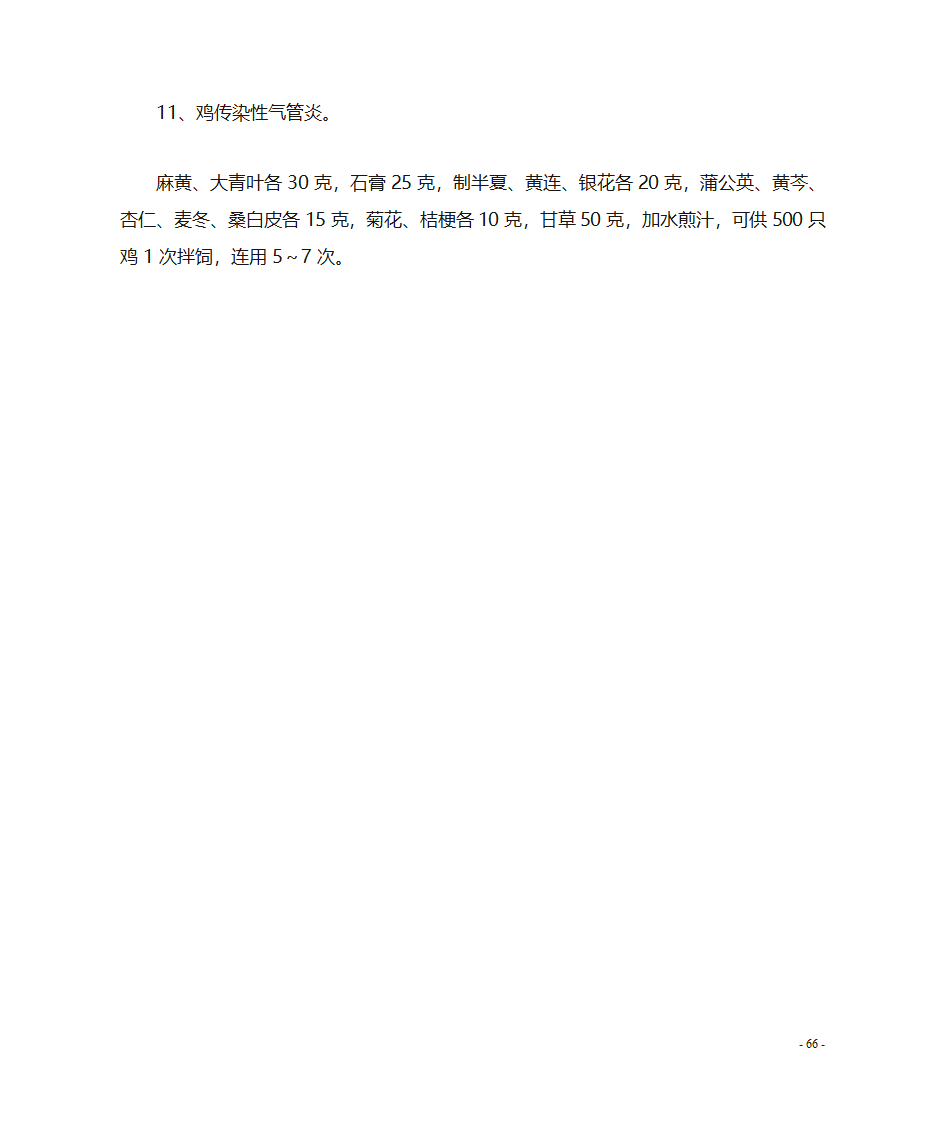 11、鸡传染性气管炎。

麻黄、大青叶各 30 克，石膏 25 克，制半夏、黄连、银花各 20 克，蒲公英、黄芩、杏仁、麦冬、桑白皮各 15 克，菊花、桔梗各 10 克，甘草 50 克，加水煎汁，可供 500 只鸡 1 次拌饲，连用 5～7 次。

- 66 -